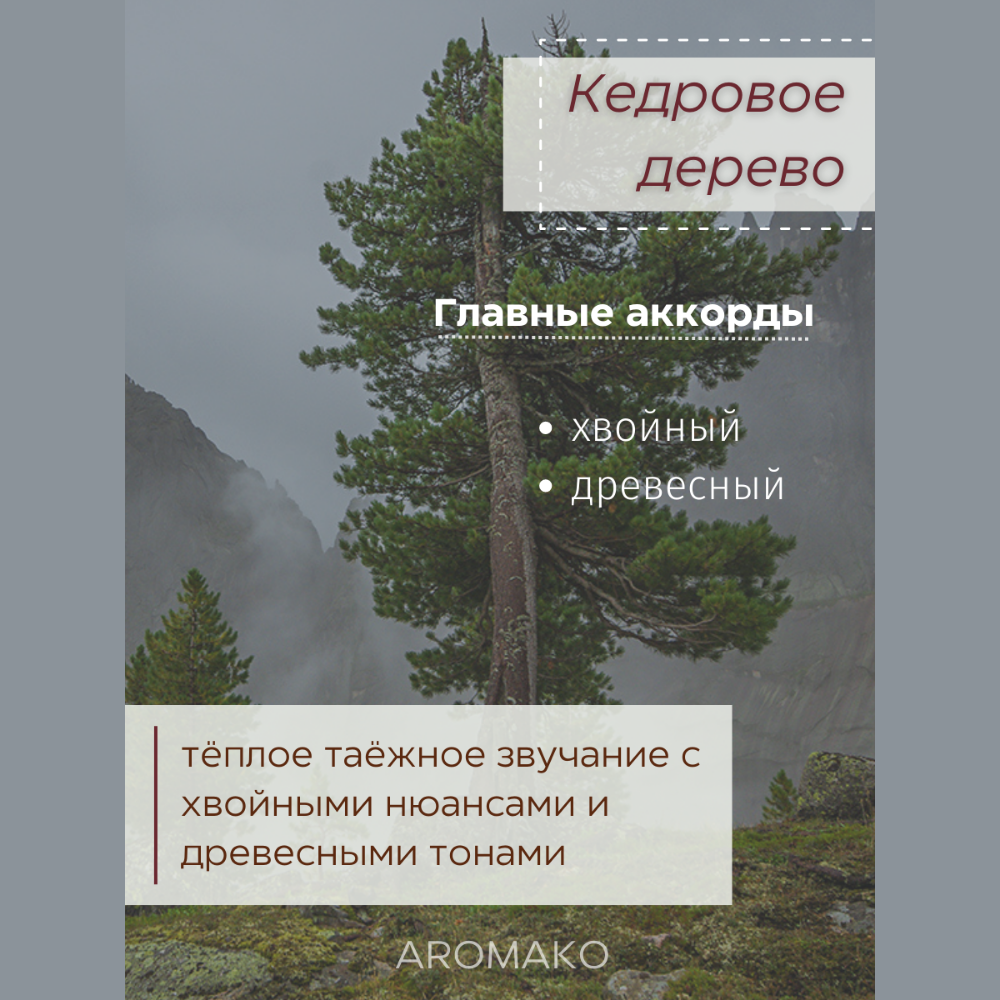 Кедровое дерево

Главные аккорды

• хвойный
• древесный

тёплое таёжное звучание с хвойными нюансами и древесными тонами

AROMAKO